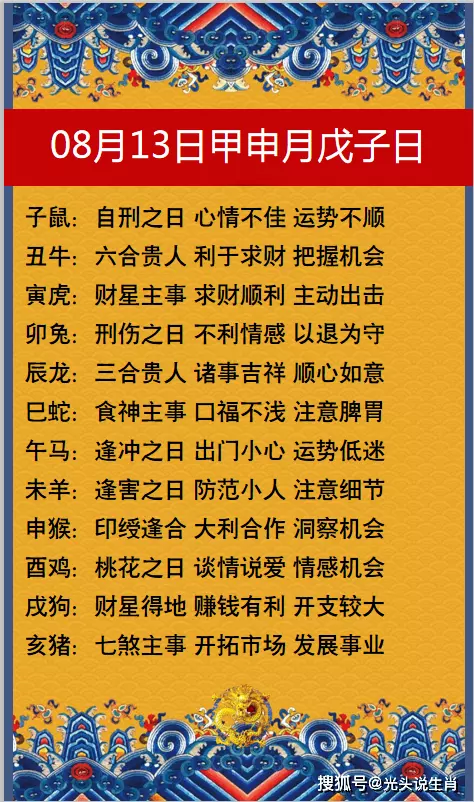 08月13日甲申月戊子日

子鼠：自刑之日 心情不佳 运势不顺
丑牛：六合贵人 利于求财 把握机会
寅虎：财星主事 求财顺利 主动出击
卯兔：刑伤之日 不利情感 以退为守
辰龙：三合贵人 诸事吉祥 顺心如意
巳蛇：食神主事 口福不浅 注意脾胃
午马：逢冲之日 出门小心 运势低迷
未羊：逢害之日 防范小人 注意细节
申猴：印绶逢合 大利合作 洞察机会
酉鸡：桃花之日 谈情说爱 情感机会
戌狗：财星得地 赚钱有利 开支较大
亥猪：七煞主事 开拓市场 发展事业

搜狐号@光头说生肖